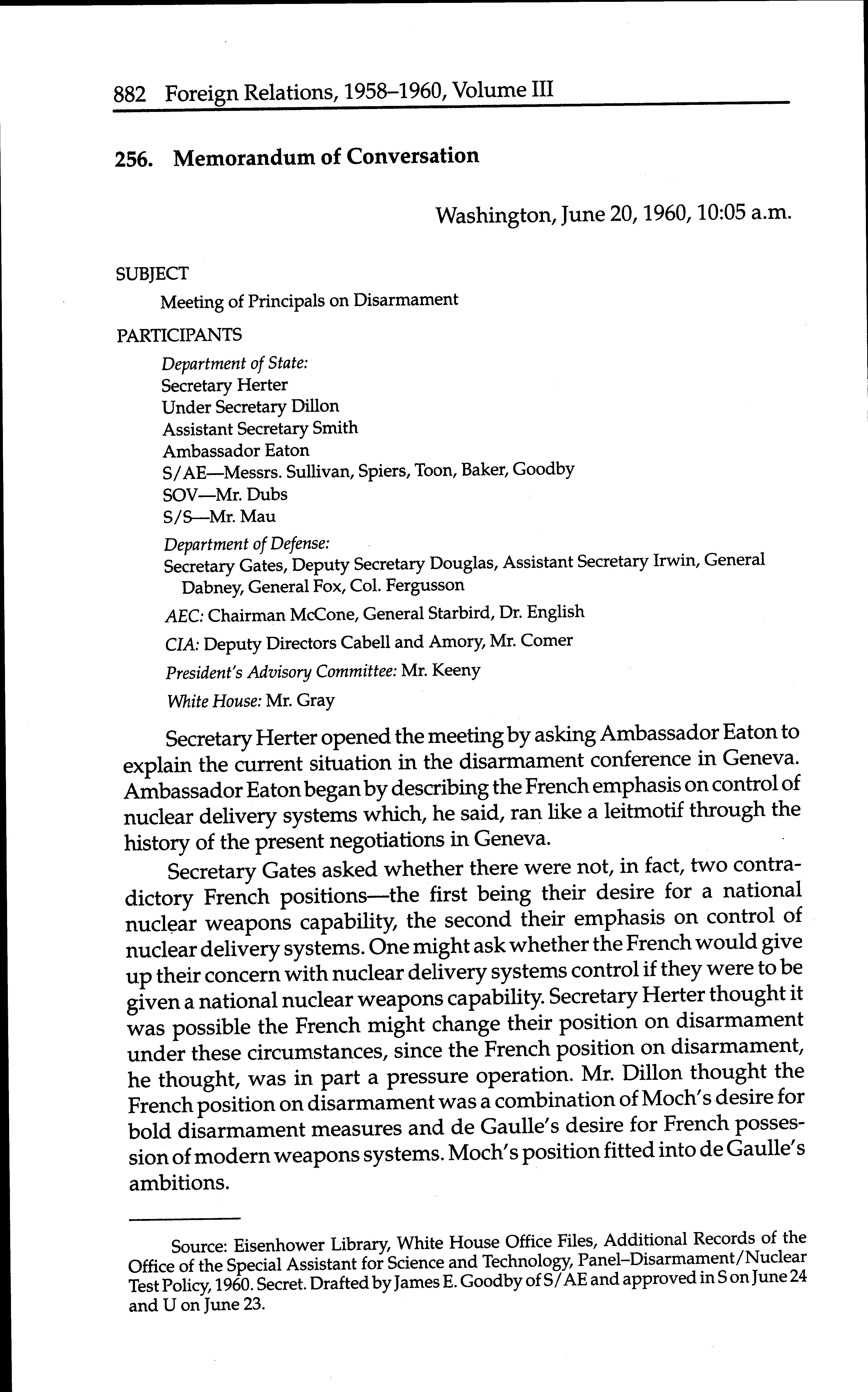 882 Foreign Relations, 1958–1960, Volume III

256. Memorandum of Conversation

Washington, June 20, 1960, 10:05 a.m.

SUBJECT

Meeting of Principals on Disarmament

PARTICIPANTS

Department of State:
Secretary Herter
Under Secretary Dillon
Assistant Secretary Smith
Ambassador Eaton
S/AE—Messrs. Sullivan, Spiers, Toon, Baker, Goodby
SOV—Mr. Dubs
S/S—Mr. Mau

Department of Defense:
Secretary Gates, Deputy Secretary Douglas, Assistant Secretary Irwin, General Dabney, General Fox, Col. Fergusson

AEC: Chairman McCone, General Starbird, Dr. English

CIA: Deputy Directors Cabell and Amory, Mr. Comer

President's Advisory Committee: Mr. Keeny

White House: Mr. Gray

Secretary Herter opened the meeting by asking Ambassador Eaton to explain the current situation in the disarmament conference in Geneva. Ambassador Eaton began by describing the French emphasis on control of nuclear delivery systems which, he said, ran like a leitmotif through the history of the present negotiations in Geneva.

Secretary Gates asked whether there were not, in fact, two contradictory French positions—the first being their desire for a national nuclear weapons capability, the second their emphasis on control of nuclear delivery systems. One might ask whether the French would give up their concern with nuclear delivery systems control if they were to be given a national nuclear weapons capability. Secretary Herter thought it was possible the French might change their position on disarmament under these circumstances, since the French position on disarmament, he thought, was in part a pressure operation. Mr. Dillon thought the French position on disarmament was a combination of Moch's desire for bold disarmament measures and de Gaulle's desire for French possession of modern weapons systems. Moch's position fitted into de Gaulle's ambitions.

Source: Eisenhower Library, White House Office Files, Additional Records of the Office of the Special Assistant for Science and Technology, Panel–Disarmament/Nuclear Test Policy, 1960. Secret. Drafted by James E. Goodby of S/AE and approved in S on June 24 and U on June 23.